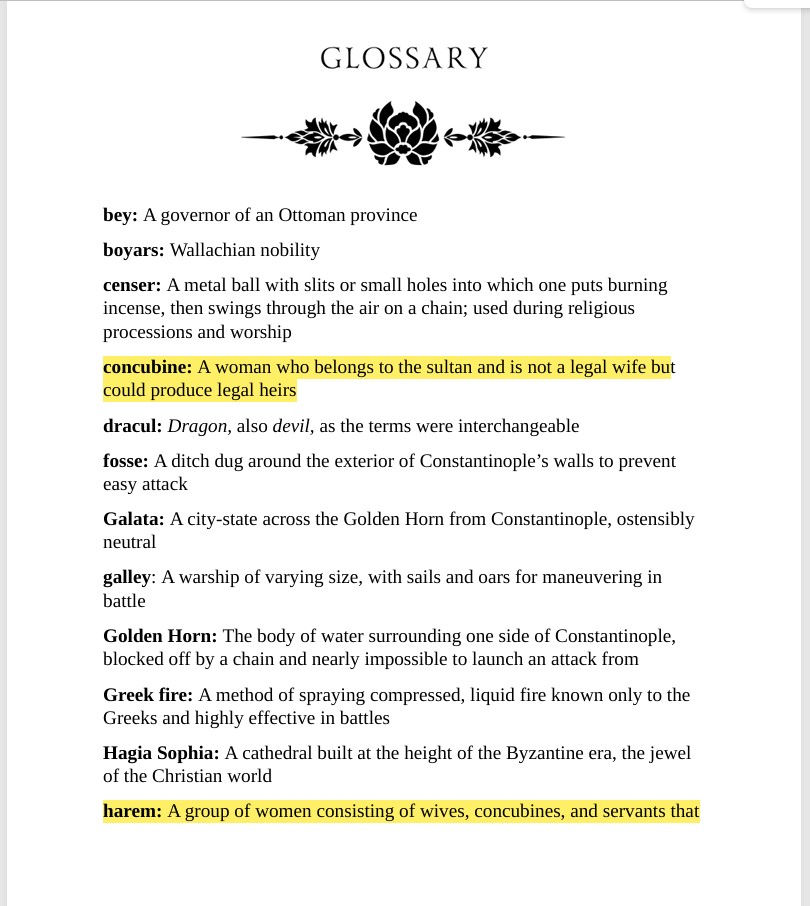 GLOSSARY

bey: A governor of an Ottoman province

boyars: Wallachian nobility

censer: A metal ball with slits or small holes into which one puts burning incense, then swings through the air on a chain; used during religious processions and worship

concubine: A woman who belongs to the sultan and is not a legal wife but could produce legal heirs

dracul: Dragon, also devil, as the terms were interchangeable

fosse: A ditch dug around the exterior of Constantinople's walls to prevent easy attack

Galata: A city-state across the Golden Horn from Constantinople, ostensibly neutral

galley: A warship of varying size, with sails and oars for maneuvering in battle

Golden Horn: The body of water surrounding one side of Constantinople, blocked off by a chain and nearly impossible to launch an attack from

Greek fire: A method of spraying compressed, liquid fire known only to the Greeks and highly effective in battles

Hagia Sophia: A cathedral built at the height of the Byzantine era, the jewel of the Christian world

harem: A group of women consisting of wives, concubines, and servants that